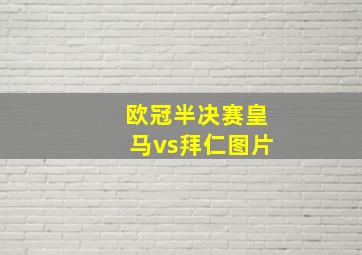 欧冠半决赛皇马vs拜仁图片